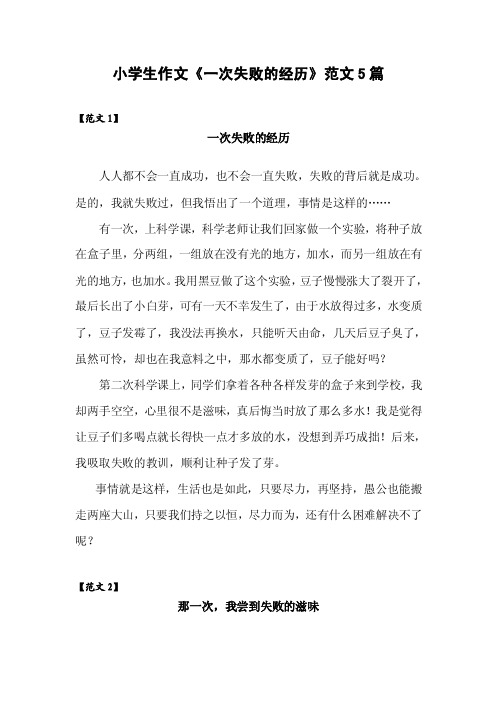 小学生作文《一次失败的经历》范文5篇

【范文1】

一次失败的经历

人人都不会一直成功，也不会一直失败，失败的背后就是成功。是的，我就失败过，但我悟出了一个道理，事情是这样的……

有一次，上科学课，科学老师让我们回家做一个实验，将种子放在盒子里，分两组，一组放在没有光的地方，加水，而另一组放在有光的地方，也加水。我用黑豆做了这个实验，豆子慢慢涨大了裂开了，最后长出了小白芽，可有一天不幸发生了，由于水放得过多，水变质了，豆子发霉了，我没法再换水，只能听天由命，几天后豆子臭了，虽然可怜，却也在我意料之中，那水都变质了，豆子能好吗？

第二次科学课上，同学们拿着各种各样发芽的盒子来到学校，我却两手空空，心里很不是滋味，真后悔当时放了那么多水！我是觉得让豆子们多喝点就长得快一点才多放的水，没想到弄巧成拙！后来，我吸取失败的教训，顺利让种子发了芽。

事情就是这样，生活也是如此，只要尽力，再坚持，愚公也能搬走两座大山，只要我们持之以恒，尽力而为，还有什么困难解决不了呢？

【范文2】

那一次，我尝到失败的滋味